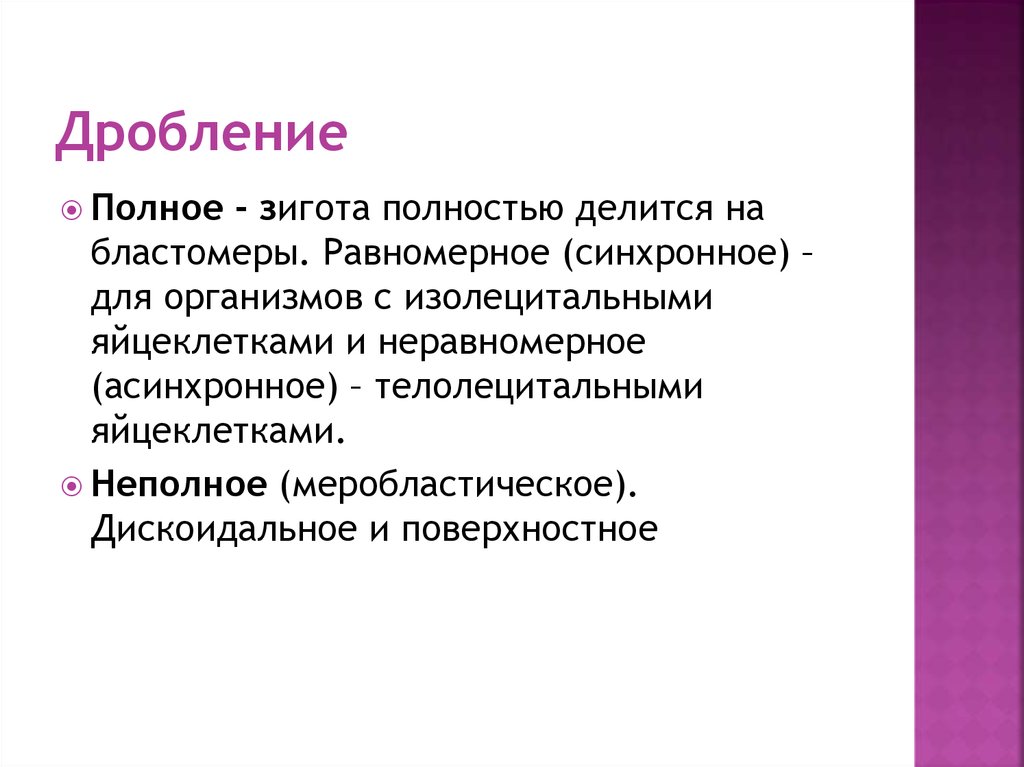 Дробление

Полное - зигота полностью делится на бластомеры. Равномерное (синхронное) – для организмов с изолецитальными яйцеклетками и неравномерное (асинхронное) – телолецитальными яйцеклетками.

Неполное (меробластическое). Дискоидальное и поверхностное